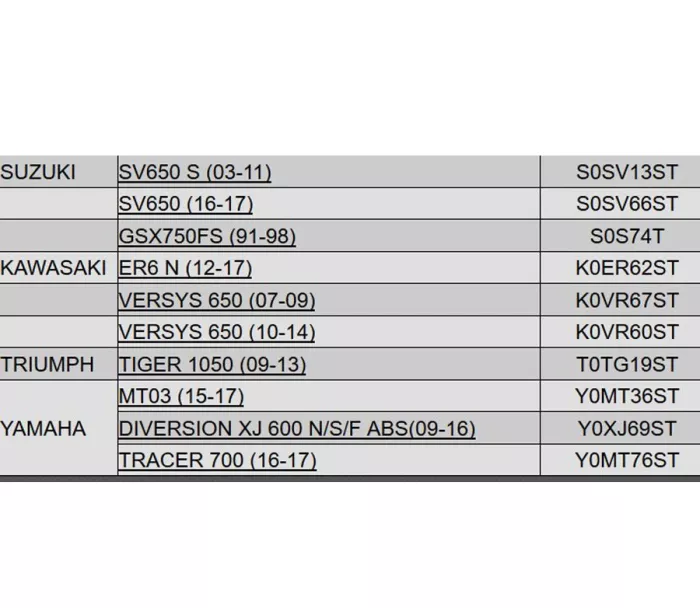 | | | |
|---|---|---|
| SUZUKI | SV650 S (03-11) | S0SV13ST |
| | SV650 (16-17) | S0SV66ST |
| | GSX750FS (91-98) | S0S74T |
| KAWASAKI | ER6 N (12-17) | K0ER62ST |
| | VERSYS 650 (07-09) | K0VR67ST |
| | VERSYS 650 (10-14) | K0VR60ST |
| TRIUMPH | TIGER 1050 (09-13) | T0TG19ST |
| YAMAHA | MT03 (15-17) | Y0MT36ST |
| | DIVERSION XJ 600 N/S/F ABS(09-16) | Y0XJ69ST |
| | TRACER 700 (16-17) | Y0MT76ST |